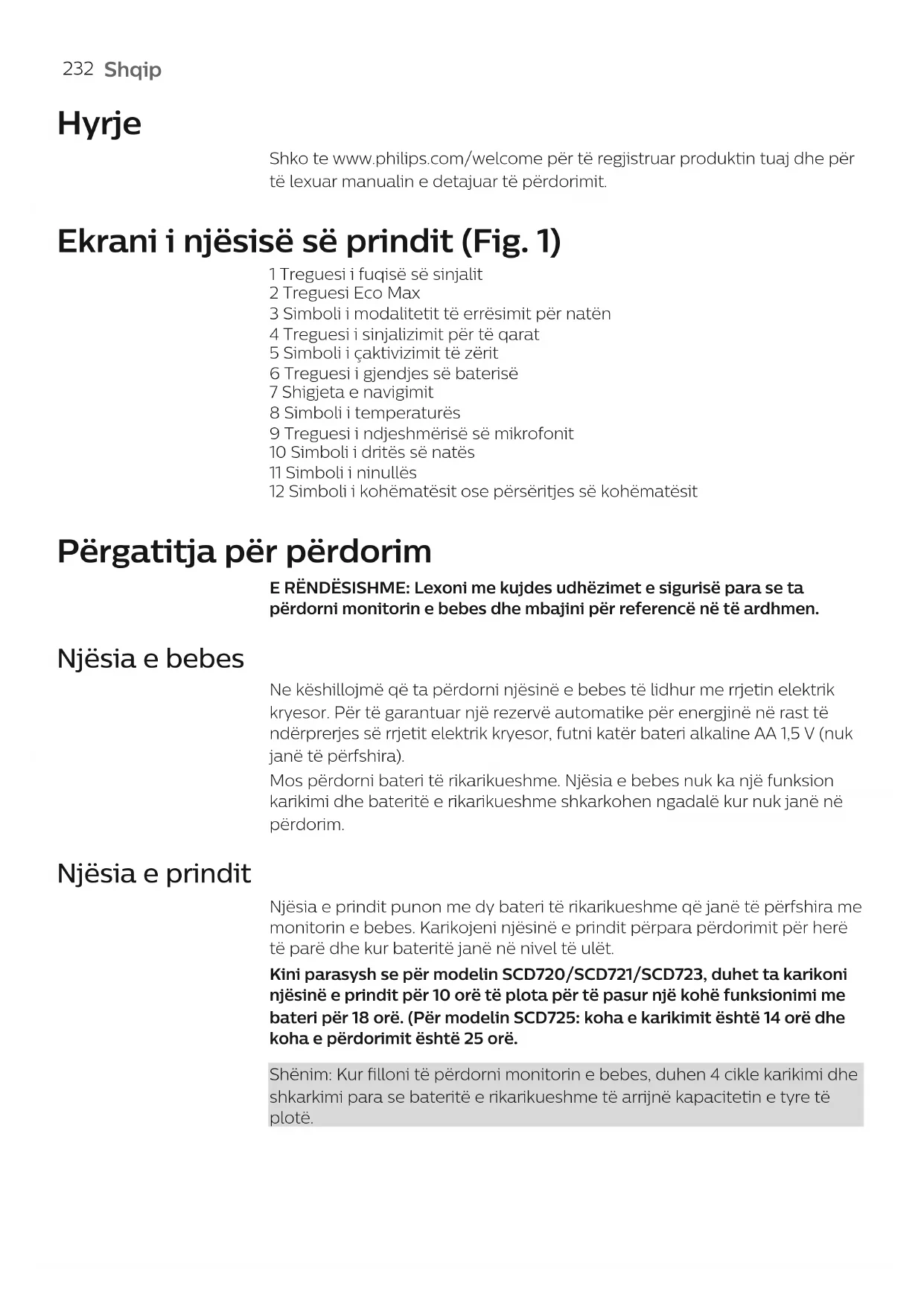 232 Shqip

Hyrje

Shko te www.philips.com/welcome për të regjistruar produktin tuaj dhe për të lexuar manualin e detajuar të përdorimit.

Ekrani i njësisë së prindit (Fig. 1)

1 Treguesi i fuqisë së sinjalit
2 Treguesi Eco Max
3 Simboli i modalitetit të errësimit për natën
4 Treguesi i sinjalizimit për të qarat
5 Simboli i çaktivizimit të zërit
6 Treguesi i gjendjes së baterisë
7 Shigjeta e navigimit
8 Simboli i temperaturës
9 Treguesi i ndjeshmërisë së mikrofonit
10 Simboli i dritës së natës
11 Simboli i ninullës
12 Simboli i kohëmatësit ose përsëritjes së kohëmatësit

Përgatitja për përdorim

E RËNDËSISHME: Lexoni me kujdes udhëzimet e sigurisë para se ta përdorni monitorin e bebes dhe mbajini për referencë në të ardhmen.

Njësia e bebes

Ne këshillojmë që ta përdorni njësinë e bebes të lidhur me rrjetin elektrik kryesor. Për të garantuar një rezervë automatike për energjinë në rast të ndërprerjes së rrjetit elektrik kryesor, futni katër bateri alkaline AA 1,5 V (nuk janë të përfshira).

Mos përdorni bateri të rikarikueshme. Njësia e bebes nuk ka një funksion karikimi dhe bateritë e rikarikueshme shkarkohen ngadalë kur nuk janë në përdorim.

Njësia e prindit

Njësia e prindit punon me dy bateri të rikarikueshme që janë të përfshira me monitorin e bebes. Karikojeni njësinë e prindit përpara përdorimit për herë të parë dhe kur bateritë janë në nivel të ulët.

Kini parasysh se për modelin SCD720/SCD721/SCD723, duhet ta karikoni njësinë e prindit për 10 orë të plota për të pasur një kohë funksionimi me bateri për 18 orë. (Për modelin SCD725: koha e karikimit është 14 orë dhe koha e përdorimit është 25 orë.

Shënim: Kur filloni të përdorni monitorin e bebes, duhen 4 cikle karikimi dhe shkarkimi para se bateritë e rikarikueshme të arrijnë kapacitetin e tyre të plotë.